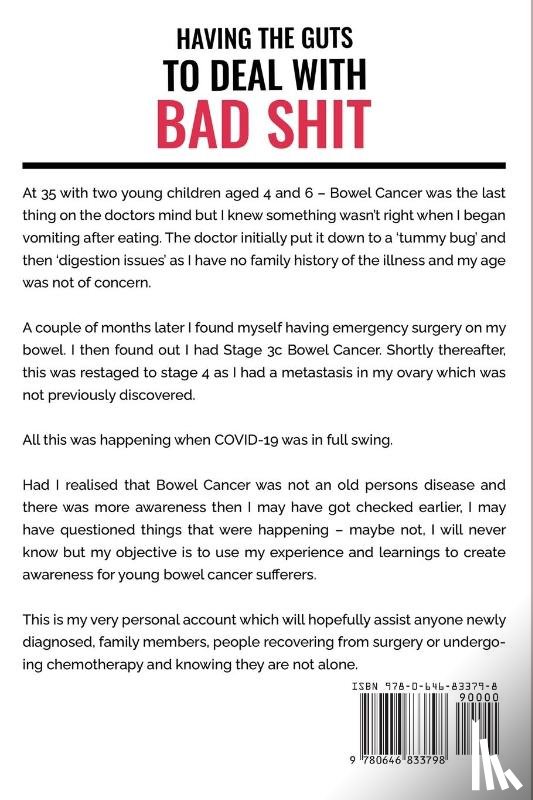 HAVING THE GUTS
TO DEAL WITH
BAD SHIT

At 35 with two young children aged 4 and 6 – Bowel Cancer was the last thing on the doctors mind but I knew something wasn't right when I began vomiting after eating. The doctor initially put it down to a 'tummy bug' and then 'digestion issues' as I have no family history of the illness and my age was not of concern.

A couple of months later I found myself having emergency surgery on my bowel. I then found out I had Stage 3c Bowel Cancer. Shortly thereafter, this was restaged to stage 4 as I had a metastasis in my ovary which was not previously discovered.

All this was happening when COVID-19 was in full swing.

Had I realised that Bowel Cancer was not an old persons disease and there was more awareness then I may have got checked earlier, I may have questioned things that were happening – maybe not, I will never know but my objective is to use my experience and learnings to create awareness for young bowel cancer sufferers.

This is my very personal account which will hopefully assist anyone newly diagnosed, family members, people recovering from surgery or undergoing chemotherapy and knowing they are not alone.

ISBN 978-0-646-83379-8
90000
9 780646 833798